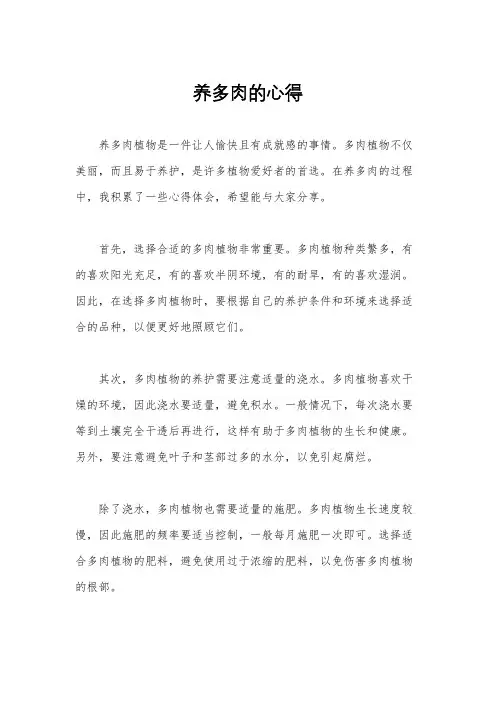 养多肉的心得

养多肉植物是一件让人愉快且有成就感的事情。多肉植物不仅美丽，而且易于养护，是许多植物爱好者的首选。在养多肉的过程中，我积累了一些心得体会，希望能与大家分享。

首先，选择合适的多肉植物非常重要。多肉植物种类繁多，有的喜欢阳光充足，有的喜欢半阴环境，有的耐旱，有的喜欢湿润。因此，在选择多肉植物时，要根据自己的养护条件和环境来选择适合的品种，以便更好地照顾它们。

其次，多肉植物的养护需要注意适量的浇水。多肉植物喜欢干燥的环境，因此浇水要适量，避免积水。一般情况下，每次浇水要等到土壤完全干透后再进行，这样有助于多肉植物的生长和健康。另外，要注意避免叶子和茎部过多的水分，以免引起腐烂。

除了浇水，多肉植物也需要适量的施肥。多肉植物生长速度较慢，因此施肥的频率要适当控制，一般每月施肥一次即可。选择适合多肉植物的肥料，避免使用过于浓缩的肥料，以免伤害多肉植物的根部。